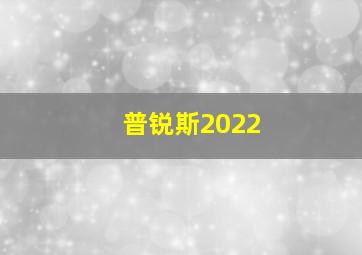 普锐斯2022